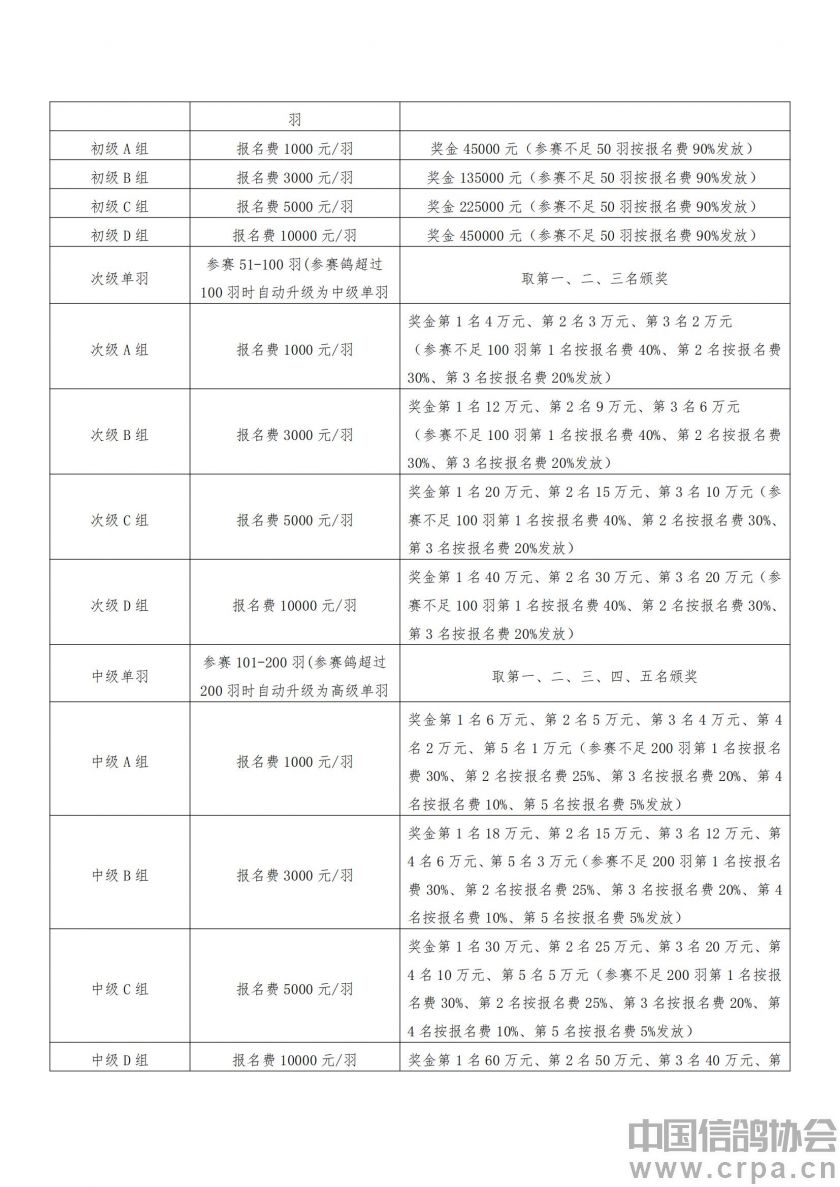 |  | 羽 |  |
|---|---|---|
| 初级A组 | 报名费1000元/羽 | 奖金45000元（参赛不足50羽按报名费90%发放） |
| 初级B组 | 报名费3000元/羽 | 奖金135000元（参赛不足50羽按报名费90%发放） |
| 初级C组 | 报名费5000元/羽 | 奖金225000元（参赛不足50羽按报名费90%发放） |
| 初级D组 | 报名费10000元/羽 | 奖金450000元（参赛不足50羽按报名费90%发放） |
| 次级单羽 | 参赛51-100羽(参赛鸽超过100羽时自动升级为中级单羽 | 取第一、二、三名颁奖 |
| 次级A组 | 报名费1000元/羽 | 奖金第1名4万元、第2名3万元、第3名2万元（参赛不足100羽第1名按报名费40%、第2名按报名费30%、第3名按报名费20%发放） |
| 次级B组 | 报名费3000元/羽 | 奖金第1名12万元、第2名9万元、第3名6万元（参赛不足100羽第1名按报名费40%、第2名按报名费30%、第3名按报名费20%发放） |
| 次级C组 | 报名费5000元/羽 | 奖金第1名20万元、第2名15万元、第3名10万元（参赛不足100羽第1名按报名费40%、第2名按报名费30%、第3名按报名费20%发放） |
| 次级D组 | 报名费10000元/羽 | 奖金第1名40万元、第2名30万元、第3名20万元（参赛不足100羽第1名按报名费40%、第2名按报名费30%、第3名按报名费20%发放） |
| 中级单羽 | 参赛101-200羽(参赛鸽超过200羽时自动升级为高级单羽 | 取第一、二、三、四、五名颁奖 |
| 中级A组 | 报名费1000元/羽 | 奖金第1名6万元、第2名5万元、第3名4万元、第4名2万元、第5名1万元（参赛不足200羽第1名按报名费30%、第2名按报名费25%、第3名按报名费20%、第4名按报名费10%、第5名按报名费5%发放） |
| 中级B组 | 报名费3000元/羽 | 奖金第1名18万元、第2名15万元、第3名12万元、第4名6万元、第5名3万元（参赛不足200羽第1名按报名费30%、第2名按报名费25%、第3名按报名费20%、第4名按报名费10%、第5名按报名费5%发放） |
| 中级C组 | 报名费5000元/羽 | 奖金第1名30万元、第2名25万元、第3名20万元、第4名10万元、第5名5万元（参赛不足200羽第1名按报名费30%、第2名按报名费25%、第3名按报名费20%、第4名按报名费10%、第5名按报名费5%发放） |
| 中级D组 | 报名费10000元/羽 | 奖金第1名60万元、第2名50万元、第3名40万元、第 |

中国信鸽协会
www.crpa.cn